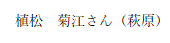 植松　菊江さん（萩原）